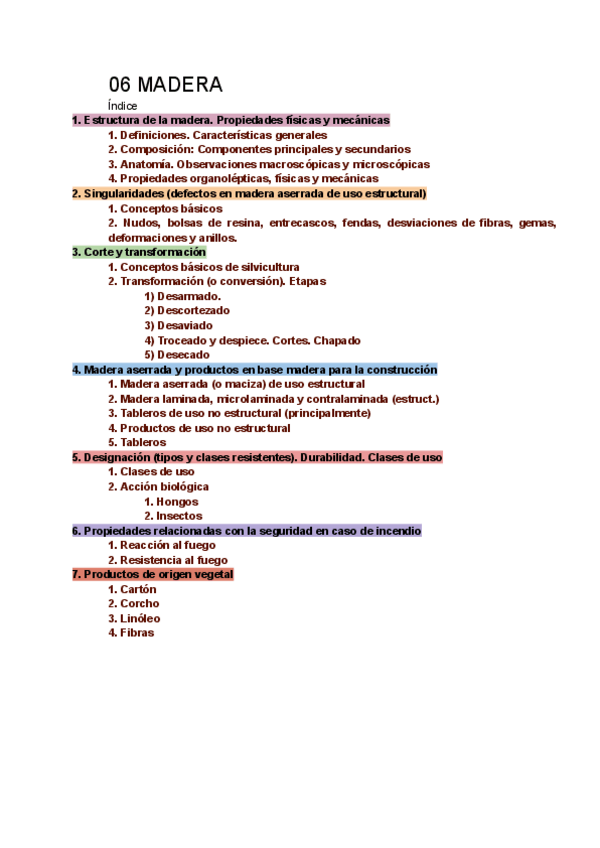 06 MADERA

Índice

1. Estructura de la madera. Propiedades físicas y mecánicas
1. Definiciones. Características generales
2. Composición: Componentes principales y secundarios
3. Anatomía. Observaciones macroscópicas y microscópicas
4. Propiedades organolépticas, físicas y mecánicas

2. Singularidades (defectos en madera aserrada de uso estructural)
1. Conceptos básicos
2. Nudos, bolsas de resina, entrecascos, fendas, desviaciones de fibras, gemas, deformaciones y anillos.

3. Corte y transformación
1. Conceptos básicos de silvicultura
2. Transformación (o conversión). Etapas
1) Desarmado.
2) Descortezado
3) Desaviado
4) Troceado y despiece. Cortes. Chapado
5) Desecado

4. Madera aserrada y productos en base madera para la construcción
1. Madera aserrada (o maciza) de uso estructural
2. Madera laminada, microlaminada y contralaminada (estruct.)
3. Tableros de uso no estructural (principalmente)
4. Productos de uso no estructural
5. Tableros

5. Designación (tipos y clases resistentes). Durabilidad. Clases de uso
1. Clases de uso
2. Acción biológica
1. Hongos
2. Insectos

6. Propiedades relacionadas con la seguridad en caso de incendio
1. Reacción al fuego
2. Resistencia al fuego

7. Productos de origen vegetal
1. Cartón
2. Corcho
3. Linóleo
4. Fibras